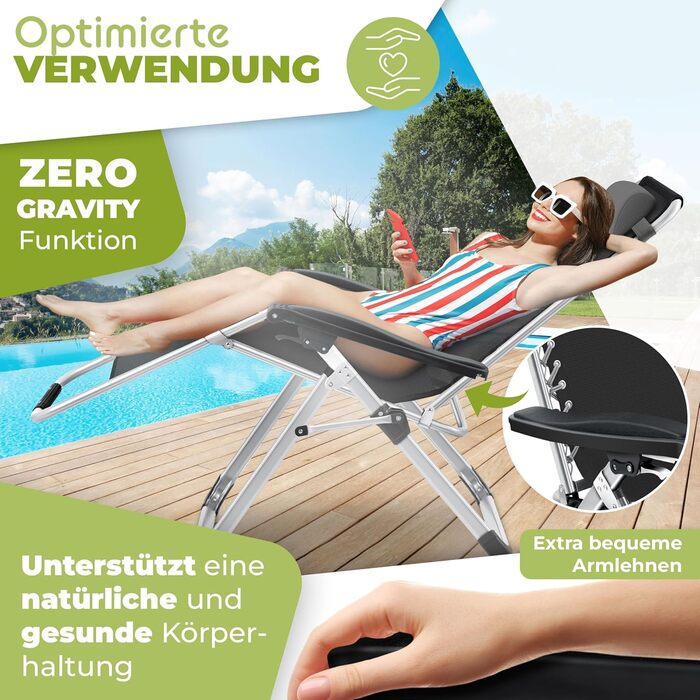 Optimierte
VERWENDUNG

ZERO
GRAVITY
Funktion

Extra bequeme Armlehnen

Unterstützt eine natürliche und gesunde Körperhaltung